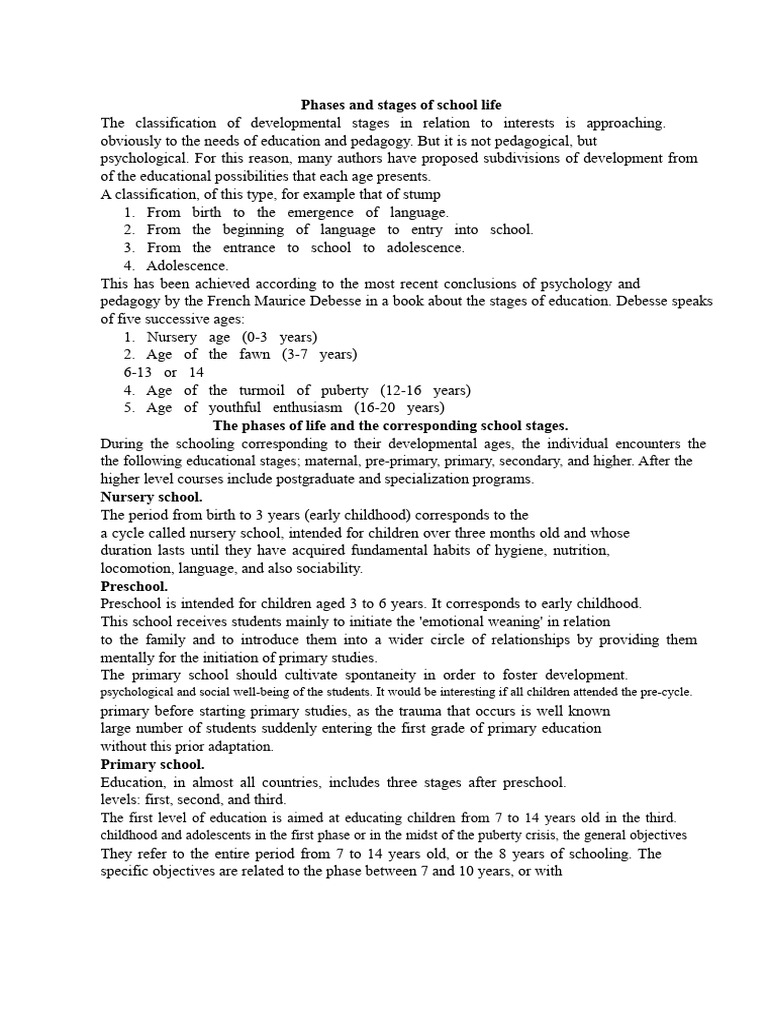 Phases and stages of school life

The classification of developmental stages in relation to interests is approaching. obviously to the needs of education and pedagogy. But it is not pedagogical, but psychological. For this reason, many authors have proposed subdivisions of development from of the educational possibilities that each age presents.

A classification, of this type, for example that of stump

1. From birth to the emergence of language.
2. From the beginning of language to entry into school.
3. From the entrance to school to adolescence.
4. Adolescence.

This has been achieved according to the most recent conclusions of psychology and pedagogy by the French Maurice Debesse in a book about the stages of education. Debesse speaks of five successive ages:

1. Nursery age (0-3 years)
2. Age of the fawn (3-7 years)
6-13 or 14
4. Age of the turmoil of puberty (12-16 years)
5. Age of youthful enthusiasm (16-20 years)

The phases of life and the corresponding school stages.

During the schooling corresponding to their developmental ages, the individual encounters the the following educational stages; maternal, pre-primary, primary, secondary, and higher. After the higher level courses include postgraduate and specialization programs.

Nursery school.

The period from birth to 3 years (early childhood) corresponds to the a cycle called nursery school, intended for children over three months old and whose duration lasts until they have acquired fundamental habits of hygiene, nutrition, locomotion, language, and also sociability.

Preschool.

Preschool is intended for children aged 3 to 6 years. It corresponds to early childhood. This school receives students mainly to initiate the 'emotional weaning' in relation to the family and to introduce them into a wider circle of relationships by providing them mentally for the initiation of primary studies.

The primary school should cultivate spontaneity in order to foster development. psychological and social well-being of the students. It would be interesting if all children attended the pre-cycle. primary before starting primary studies, as the trauma that occurs is well known large number of students suddenly entering the first grade of primary education without this prior adaptation.

Primary school.

Education, in almost all countries, includes three stages after preschool. levels: first, second, and third.

The first level of education is aimed at educating children from 7 to 14 years old in the third. childhood and adolescents in the first phase or in the midst of the puberty crisis, the general objectives They refer to the entire period from 7 to 14 years old, or the 8 years of schooling. The specific objectives are related to the phase between 7 and 10 years, or with